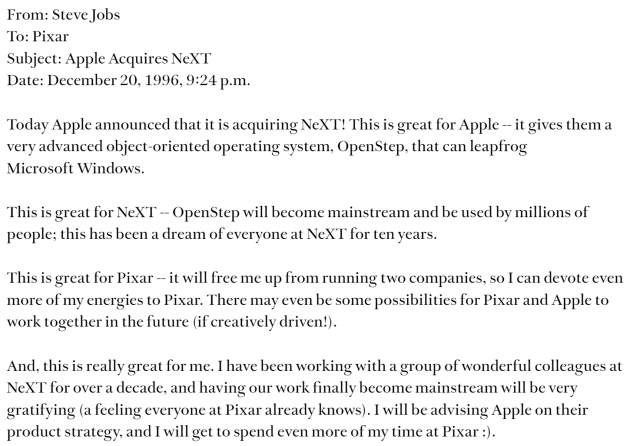 From: Steve Jobs
To: Pixar
Subject: Apple Acquires NeXT
Date: December 20, 1996, 9:24 p.m.

Today Apple announced that it is acquiring NeXT! This is great for Apple -- it gives them a very advanced object-oriented operating system, OpenStep, that can leapfrog Microsoft Windows.

This is great for NeXT -- OpenStep will become mainstream and be used by millions of people; this has been a dream of everyone at NeXT for ten years.

This is great for Pixar -- it will free me up from running two companies, so I can devote even more of my energies to Pixar. There may even be some possibilities for Pixar and Apple to work together in the future (if creatively driven!).

And, this is really great for me. I have been working with a group of wonderful colleagues at NeXT for over a decade, and having our work finally become mainstream will be very gratifying (a feeling everyone at Pixar already knows). I will be advising Apple on their product strategy, and I will get to spend even more of my time at Pixar :).